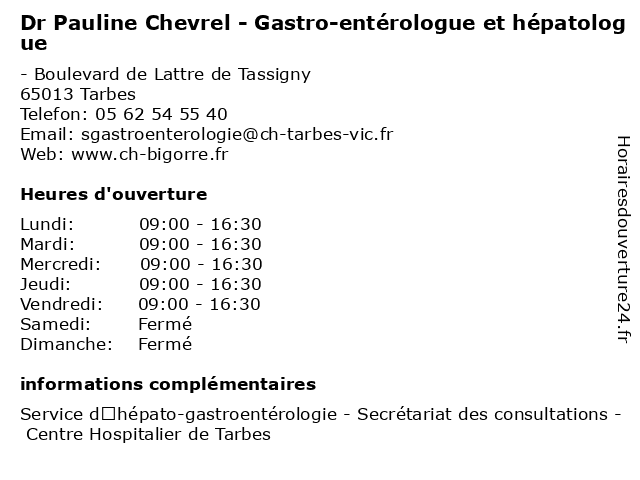 Dr Pauline Chevrel - Gastro-entérologue et hépatologue

- Boulevard de Lattre de Tassigny
65013 Tarbes
Telefon: 05 62 54 55 40
Email: sgastroenterologie@ch-tarbes-vic.fr
Web: www.ch-bigorre.fr

Heures d'ouverture

| | |
|---|---|
| Lundi: | 09:00 - 16:30 |
| Mardi: | 09:00 - 16:30 |
| Mercredi: | 09:00 - 16:30 |
| Jeudi: | 09:00 - 16:30 |
| Vendredi: | 09:00 - 16:30 |
| Samedi: | Fermé |
| Dimanche: | Fermé |

informations complémentaires

Service d□hépato-gastroentérologie - Secrétariat des consultations - Centre Hospitalier de Tarbes

Horairesdouverture24.fr